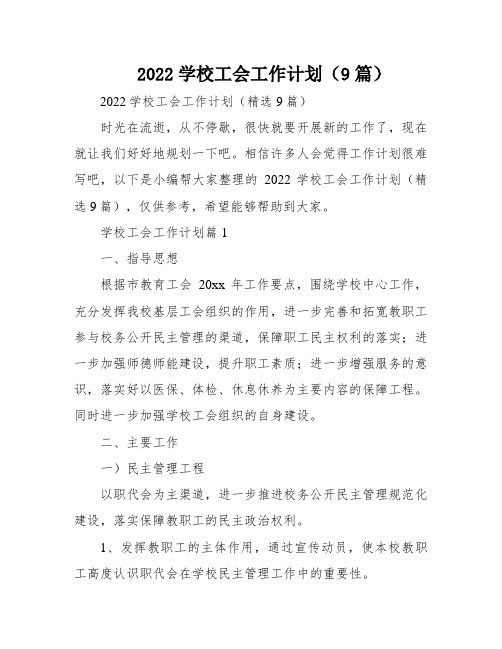 2022 学校工会工作计划（9 篇）

2022 学校工会工作计划（精选 9 篇）

时光在流逝，从不停歇，很快就要开展新的工作了，现在就让我们好好地规划一下吧。相信许多人会觉得工作计划很难写吧，以下是小编帮大家整理的 2022 学校工会工作计划（精选 9 篇），仅供参考，希望能够帮助到大家。

学校工会工作计划篇 1

一、指导思想

根据市教育工会 20xx 年工作要点，围绕学校中心工作，充分发挥我校基层工会组织的作用，进一步完善和拓宽教职工参与校务公开民主管理的渠道，保障职工民主权利的落实；进一步加强师德师能建设，提升职工素质；进一步增强服务的意识，落实好以医保、体检、休息休养为主要内容的保障工程。同时进一步加强学校工会组织的自身建设。

二、主要工作

一）民主管理工程

以职代会为主渠道，进一步推进校务公开民主管理规范化建设，落实保障教职工的民主政治权利。

1、发挥教职工的主体作用，通过宣传动员，使本校教职工高度认识职代会在学校民主管理工作中的重要性。